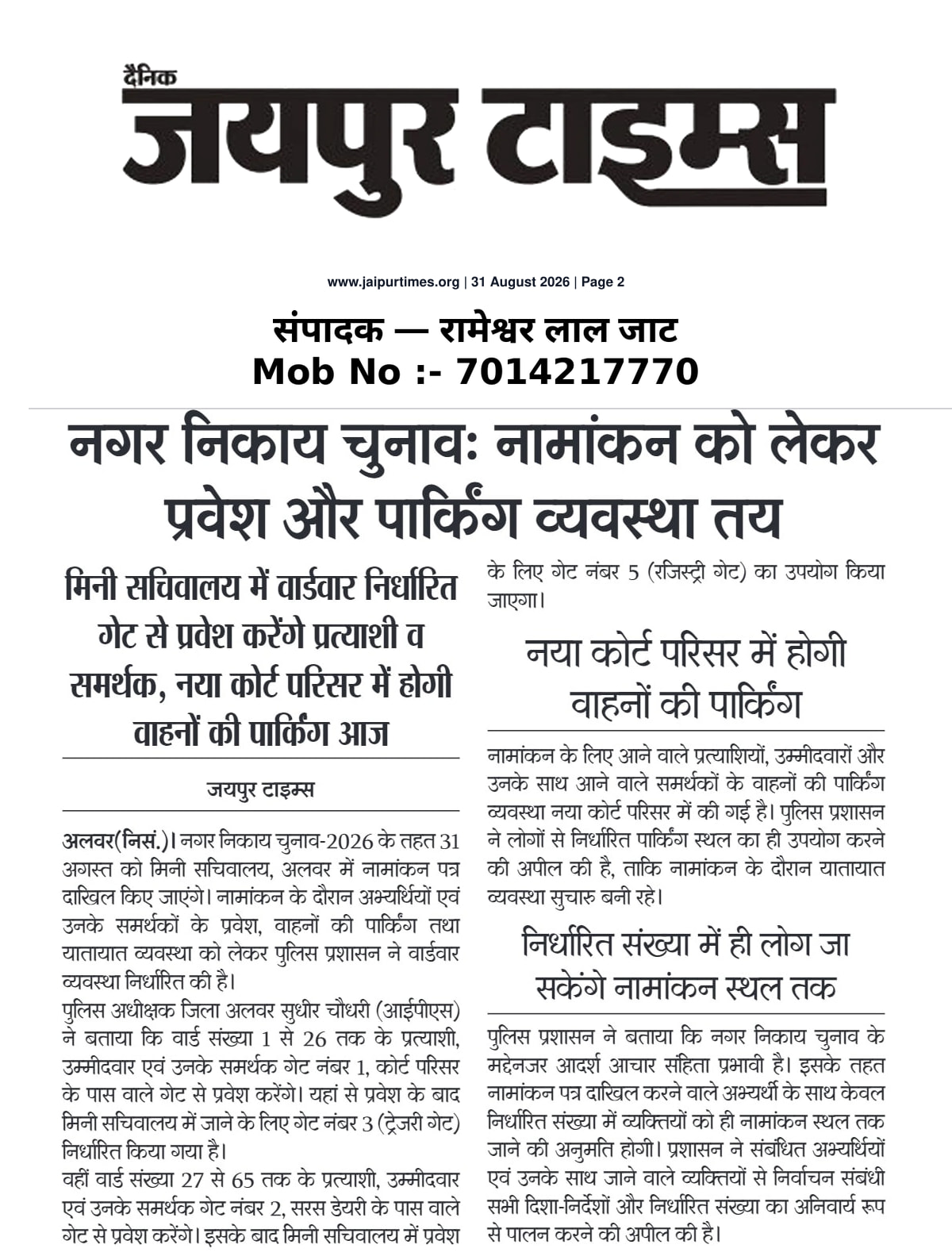 दैनिक
जयपुर टाइम्स

www.jaipurtimes.org | 31 August 2026 | Page 2

संपादक — रामेश्वर लाल जाट
Mob No :- 7014217770

नगर निकाय चुनावः नामांकन को लेकर प्रवेश और पार्किंग व्यवस्था तय

मिनी सचिवालय में वार्डवार निर्धारित गेट से प्रवेश करेंगे प्रत्याशी व समर्थक, नया कोर्ट परिसर में होगी वाहनों की पार्किंग आज

जयपुर टाइम्स

अलवर(निसं.)। नगर निकाय चुनाव-2026 के तहत 31 अगस्त को मिनी सचिवालय, अलवर में नामांकन पत्र दाखिल किए जाएंगे। नामांकन के दौरान अभ्यर्थियों एवं उनके समर्थकों के प्रवेश, वाहनों की पार्किंग तथा यातायात व्यवस्था को लेकर पुलिस प्रशासन ने वार्डवार व्यवस्था निर्धारित की है।

पुलिस अधीक्षक जिला अलवर सुधीर चौधरी (आईपीएस) ने बताया कि वार्ड संख्या 1 से 26 तक के प्रत्याशी, उम्मीदवार एवं उनके समर्थक गेट नंबर 1, कोर्ट परिसर के पास वाले गेट से प्रवेश करेंगे। यहां से प्रवेश के बाद मिनी सचिवालय में जाने के लिए गेट नंबर 3 (ट्रेजरी गेट) निर्धारित किया गया है।

वहीं वार्ड संख्या 27 से 65 तक के प्रत्याशी, उम्मीदवार एवं उनके समर्थक गेट नंबर 2, सरस डेयरी के पास वाले गेट से प्रवेश करेंगे। इसके बाद मिनी सचिवालय में प्रवेश के लिए गेट नंबर 5 (रजिस्ट्री गेट) का उपयोग किया जाएगा।

नया कोर्ट परिसर में होगी वाहनों की पार्किंग

नामांकन के लिए आने वाले प्रत्याशियों, उम्मीदवारों और उनके साथ आने वाले समर्थकों के वाहनों की पार्किंग व्यवस्था नया कोर्ट परिसर में की गई है। पुलिस प्रशासन ने लोगों से निर्धारित पार्किंग स्थल का ही उपयोग करने की अपील की है, ताकि नामांकन के दौरान यातायात व्यवस्था सुचारु बनी रहे।

निर्धारित संख्या में ही लोग जा सकेंगे नामांकन स्थल तक

पुलिस प्रशासन ने बताया कि नगर निकाय चुनाव के मद्देनजर आदर्श आचार संहिता प्रभावी है। इसके तहत नामांकन पत्र दाखिल करने वाले अभ्यर्थी के साथ केवल निर्धारित संख्या में व्यक्तियों को ही नामांकन स्थल तक जाने की अनुमति होगी। प्रशासन ने संबंधित अभ्यर्थियों एवं उनके साथ जाने वाले व्यक्तियों से निर्वाचन संबंधी सभी दिशा-निर्देशों और निर्धारित संख्या का अनिवार्य रूप से पालन करने की अपील की है।